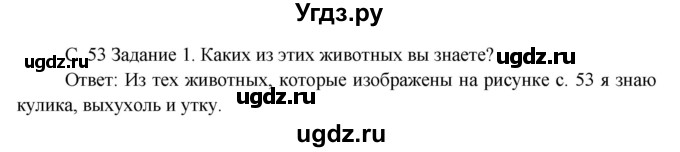 Угдз.ру

ugdz.ru С. 53 Задание 1. Каких из этих животных вы знаете? ugdz.ru

Ответ: Из тех животных, которые изображены на рисунке с. 53 я знаю кулика, выхухоль и утку. ugdz.ru

ugdz.ru